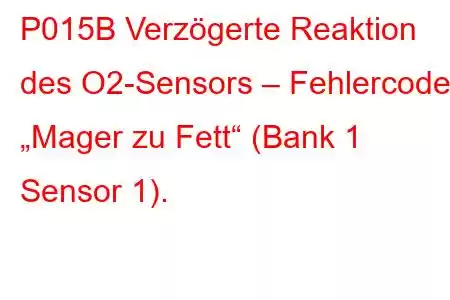 P015B Verzögerte Reaktion des O2-Sensors – Fehlercode „Mager zu Fett“ (Bank 1 Sensor 1).